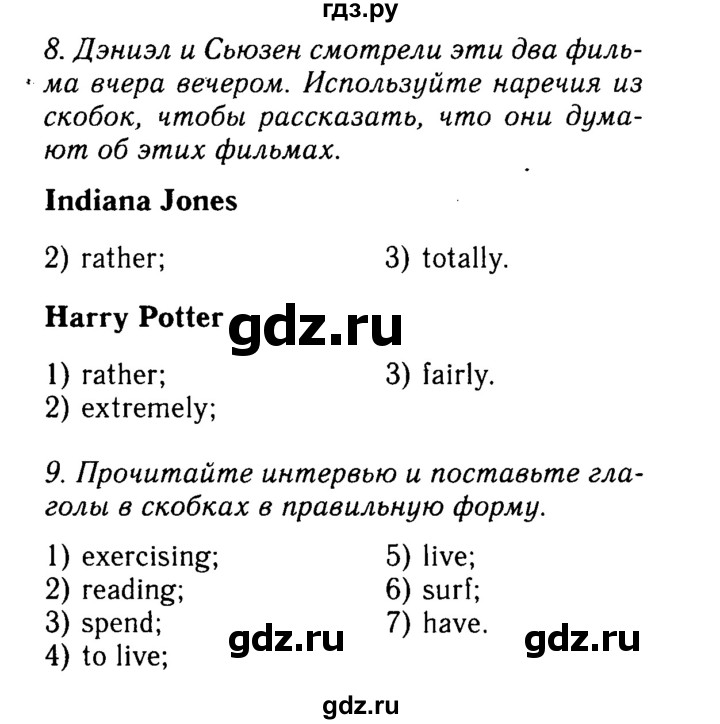 гдз.ру

8. Дэниэл и Сьюзен смотрели эти два фильма вчера вечером. Используйте наречия из скобок, чтобы рассказать, что они думают об этих фильмах.

Indiana Jones

2) rather;

3) totally.

Harry Potter

gdz.ru

1) rather;
2) extremely;

3) fairly.

9. Прочитайте интервью и поставьте глаголы в скобках в правильную форму.

1) exercising;
2) reading;
3) spend;
4) to live;

5) live;
6) surf;
7) have.

gdz.ru

gdz.ru

gdz.ru